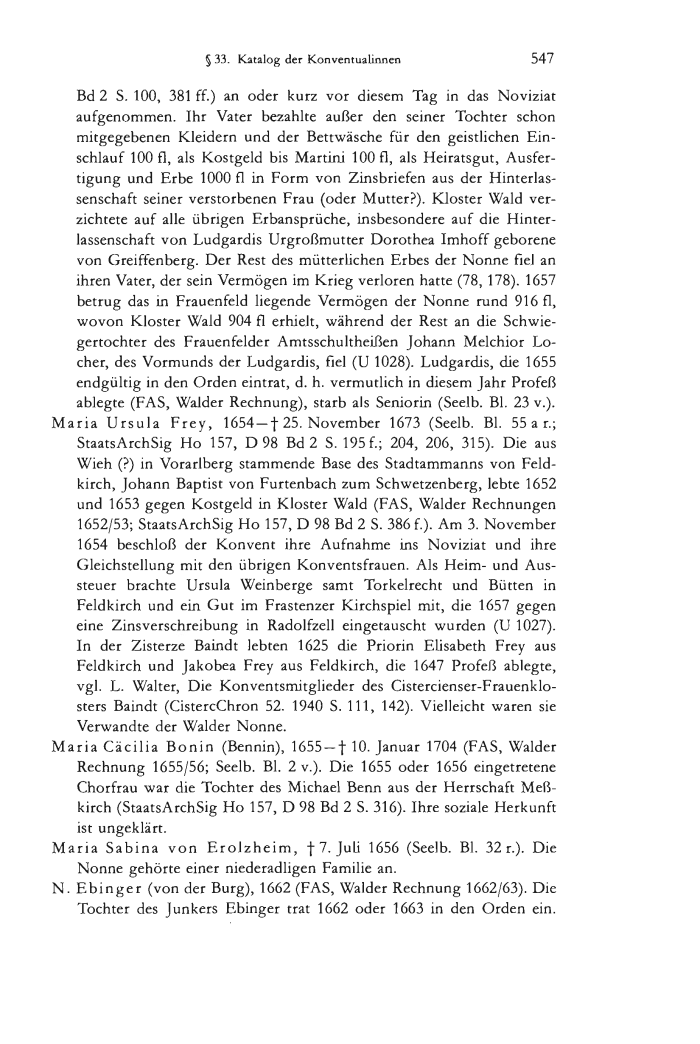 § 33. Katalog der Konventualinnen 547

Bd 2 S. 100, 381 ff.) an oder kurz vor diesem Tag in das Noviziat aufgenommen. Ihr Vater bezahlte außer den seiner Tochter schon mitgegebenen Kleidern und der Bettwäsche für den geistlichen Einschlauf 100 fl, als Kostgeld bis Martini 100 fl, als Heiratsgut, Ausfertigung und Erbe 1000 fl in Form von Zinsbriefen aus der Hinterlassenschaft seiner verstorbenen Frau (oder Mutter?). Kloster Wald verzichtete auf alle übrigen Erbansprüche, insbesondere auf die Hinterlassenschaft von Ludgardis Urgroßmutter Dorothea Imhoff geborene von Greiffenberg. Der Rest des mütterlichen Erbes der Nonne fiel an ihren Vater, der sein Vermögen im Krieg verloren hatte (78, 178). 1657 betrug das in Frauenfeld liegende Vermögen der Nonne rund 916 fl, wovon Kloster Wald 904 fl erhielt, während der Rest an die Schwiegertochter des Frauenfelder Amtsschultheißen Johann Melchior Locher, des Vormunds der Ludgardis, fiel (U 1028). Ludgardis, die 1655 endgültig in den Orden eintrat, d. h. vermutlich in diesem Jahr Profeß ablegte (FAS, Walder Rechnung), starb als Seniorin (Seelb. Bl. 23 v.).

Maria Ursula Frey, 1654—† 25. November 1673 (Seelb. Bl. 55 a r.; StaatsArchSig Ho 157, D 98 Bd 2 S. 195 f.; 204, 206, 315). Die aus Wieh (?) in Vorarlberg stammende Base des Stadtammanns von Feldkirch, Johann Baptist von Furtenbach zum Schwetzenberg, lebte 1652 und 1653 gegen Kostgeld in Kloster Wald (FAS, Walder Rechnungen 1652/53; StaatsArchSig Ho 157, D 98 Bd 2 S. 386 f.). Am 3. November 1654 beschloß der Konvent ihre Aufnahme ins Noviziat und ihre Gleichstellung mit den übrigen Konventsfrauen. Als Heim- und Aussteuer brachte Ursula Weinberge samt Torkelrecht und Bütten in Feldkirch und ein Gut im Frastenzer Kirchspiel mit, die 1657 gegen eine Zinsverschreibung in Radolfzell eingetauscht wurden (U 1027). In der Zisterze Baindt lebten 1625 die Priorin Elisabeth Frey aus Feldkirch und Jakobea Frey aus Feldkirch, die 1647 Profeß ablegte, vgl. L. Walter, Die Konventsmitglieder des Cistercienser-Frauenklosters Baindt (CistercChron 52. 1940 S. 111, 142). Vielleicht waren sie Verwandte der Walder Nonne.

Maria Cäcilia Bonin (Bennin), 1655—† 10. Januar 1704 (FAS, Walder Rechnung 1655/56; Seelb. Bl. 2 v.). Die 1655 oder 1656 eingetretene Chorfrau war die Tochter des Michael Benn aus der Herrschaft Meßkirch (StaatsArchSig Ho 157, D 98 Bd 2 S. 316). Ihre soziale Herkunft ist ungeklärt.

Maria Sabina von Erolzheim, † 7. Juli 1656 (Seelb. Bl. 32 r.). Die Nonne gehörte einer niederadligen Familie an.

N. Ebinger (von der Burg), 1662 (FAS, Walder Rechnung 1662/63). Die Tochter des Junkers Ebinger trat 1662 oder 1663 in den Orden ein.